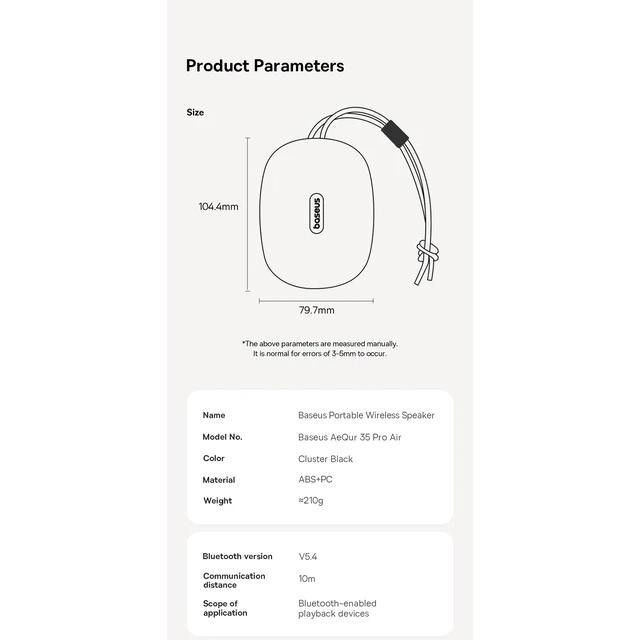 Product Parameters

Size

104.4mm

baseus

79.7mm

*The above parameters are measured manually.
It is normal for errors of 3-5mm to occur.

| Name | Baseus Portable Wireless Speaker |
|---|---|
| Model No. | Baseus AeQur 35 Pro Air |
| Color | Cluster Black |
| Material | ABS+PC |
| Weight | ≈210g |

| Bluetooth version | V5.4 |
|---|---|
| Communication distance | 10m |
| Scope of application | Bluetooth-enabled playback devices |